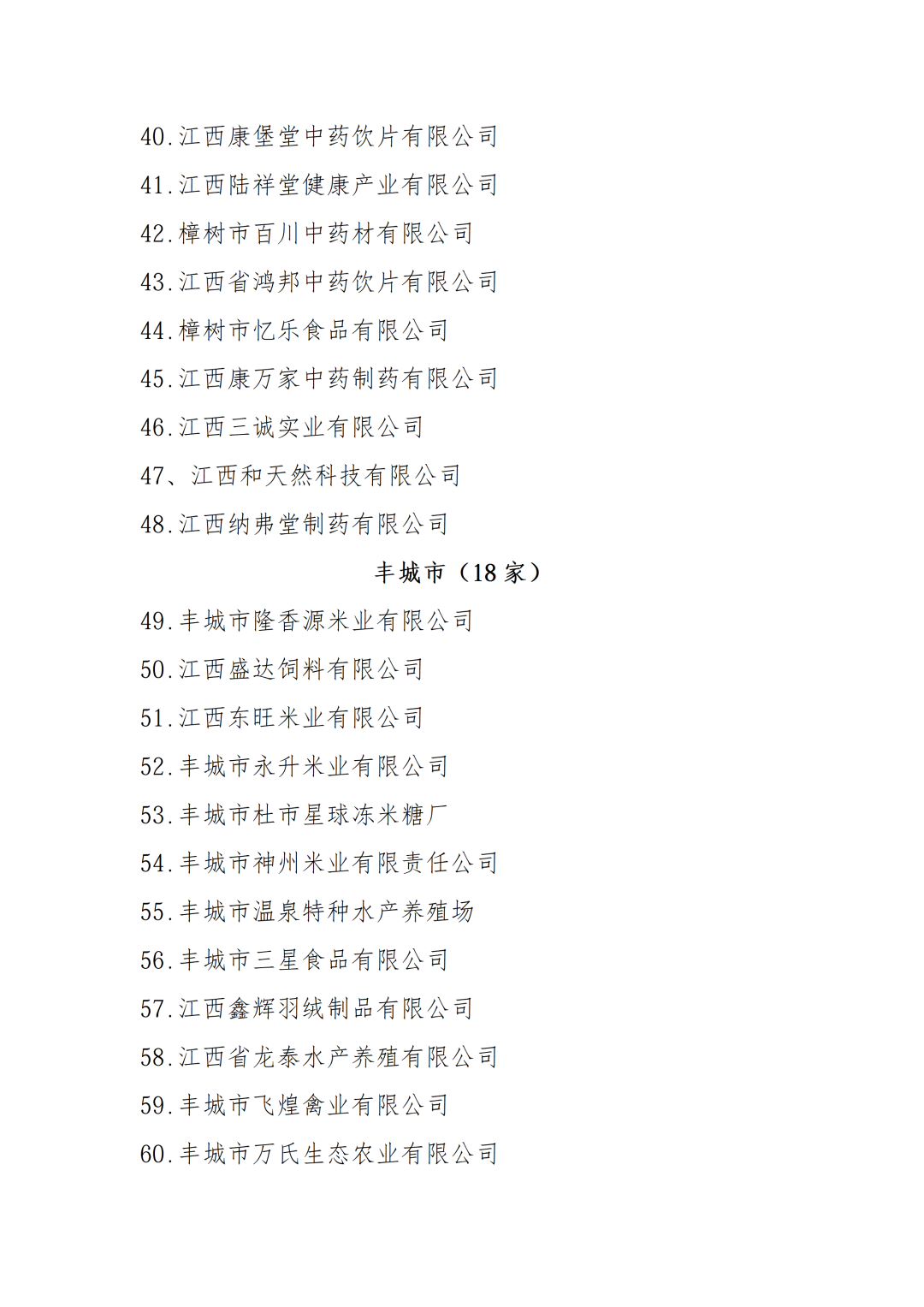 40.江西康堡堂中药饮片有限公司

41.江西陆祥堂健康产业有限公司

42.樟树市百川中药材有限公司

43.江西省鸿邦中药饮片有限公司

44.樟树市忆乐食品有限公司

45.江西康万家中药制药有限公司

46.江西三诚实业有限公司

47、江西和天然科技有限公司

48.江西纳弗堂制药有限公司

丰城市（18家）

49.丰城市隆香源米业有限公司

50.江西盛达饲料有限公司

51.江西东旺米业有限公司

52.丰城市永升米业有限公司

53.丰城市杜市星球冻米糖厂

54.丰城市神州米业有限责任公司

55.丰城市温泉特种水产养殖场

56.丰城市三星食品有限公司

57.江西鑫辉羽绒制品有限公司

58.江西省龙泰水产养殖有限公司

59.丰城市飞煌禽业有限公司

60.丰城市万氏生态农业有限公司